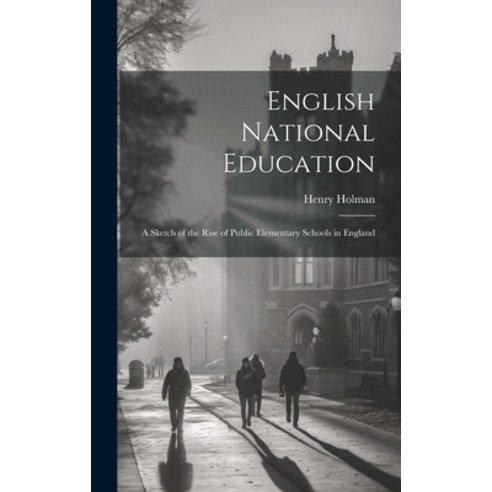 English National Education

Henry Holman

A Sketch of the Rise of Public Elementary Schools in England